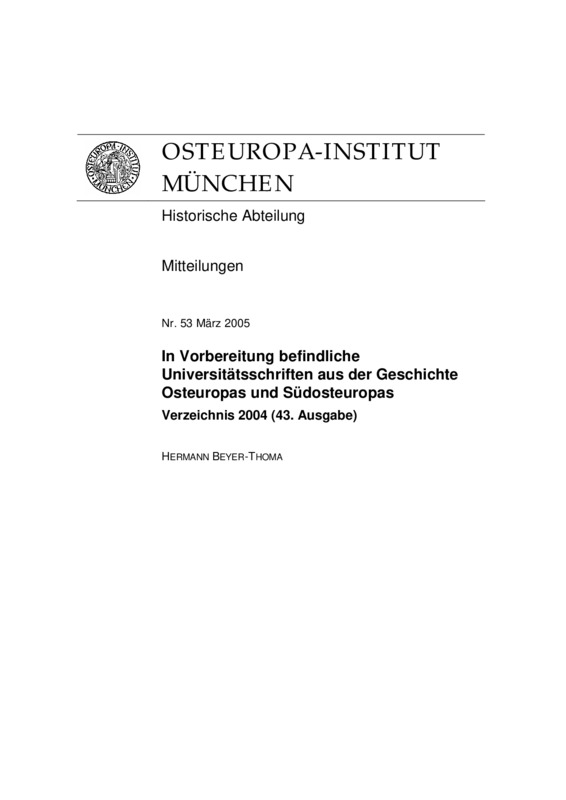 OSTEUROPA-INSTITUT MÜNCHEN

Historische Abteilung

Mitteilungen

Nr. 53 März 2005

In Vorbereitung befindliche Universitätsschriften aus der Geschichte Osteuropas und Südosteuropas

Verzeichnis 2004 (43. Ausgabe)

HERMANN BEYER-THOMA